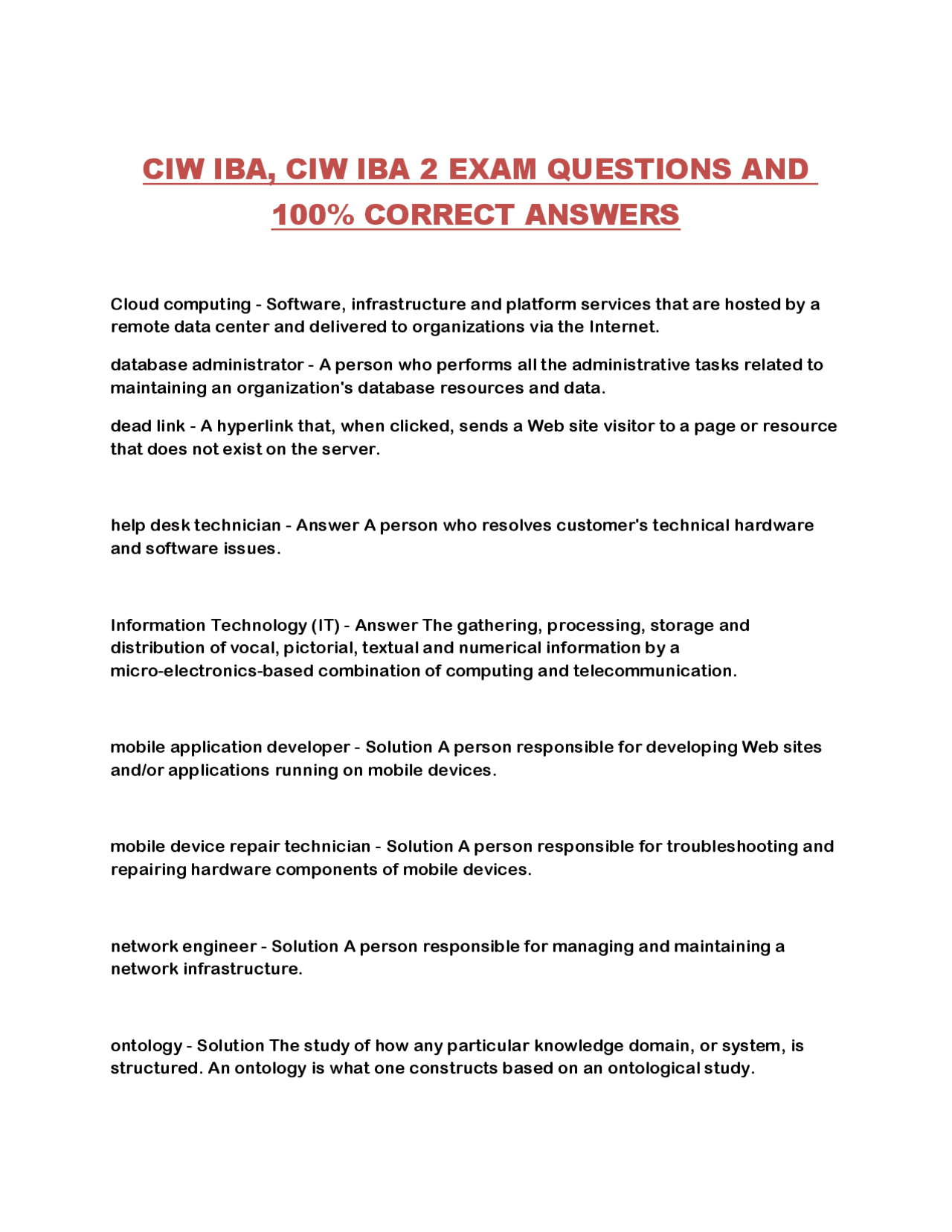 CIW IBA, CIW IBA 2 EXAM QUESTIONS AND 100% CORRECT ANSWERS

Cloud computing - Software, infrastructure and platform services that are hosted by a remote data center and delivered to organizations via the Internet.

database administrator - A person who performs all the administrative tasks related to maintaining an organization's database resources and data.

dead link - A hyperlink that, when clicked, sends a Web site visitor to a page or resource that does not exist on the server.

help desk technician - Answer A person who resolves customer's technical hardware and software issues.

Information Technology (IT) - Answer The gathering, processing, storage and distribution of vocal, pictorial, textual and numerical information by a micro-electronics-based combination of computing and telecommunication.

mobile application developer - Solution A person responsible for developing Web sites and/or applications running on mobile devices.

mobile device repair technician - Solution A person responsible for troubleshooting and repairing hardware components of mobile devices.

network engineer - Solution A person responsible for managing and maintaining a network infrastructure.

ontology - Solution The study of how any particular knowledge domain, or system, is structured. An ontology is what one constructs based on an ontological study.